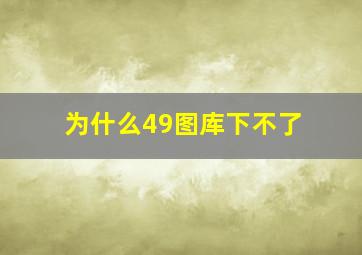 为什么49图库下不了